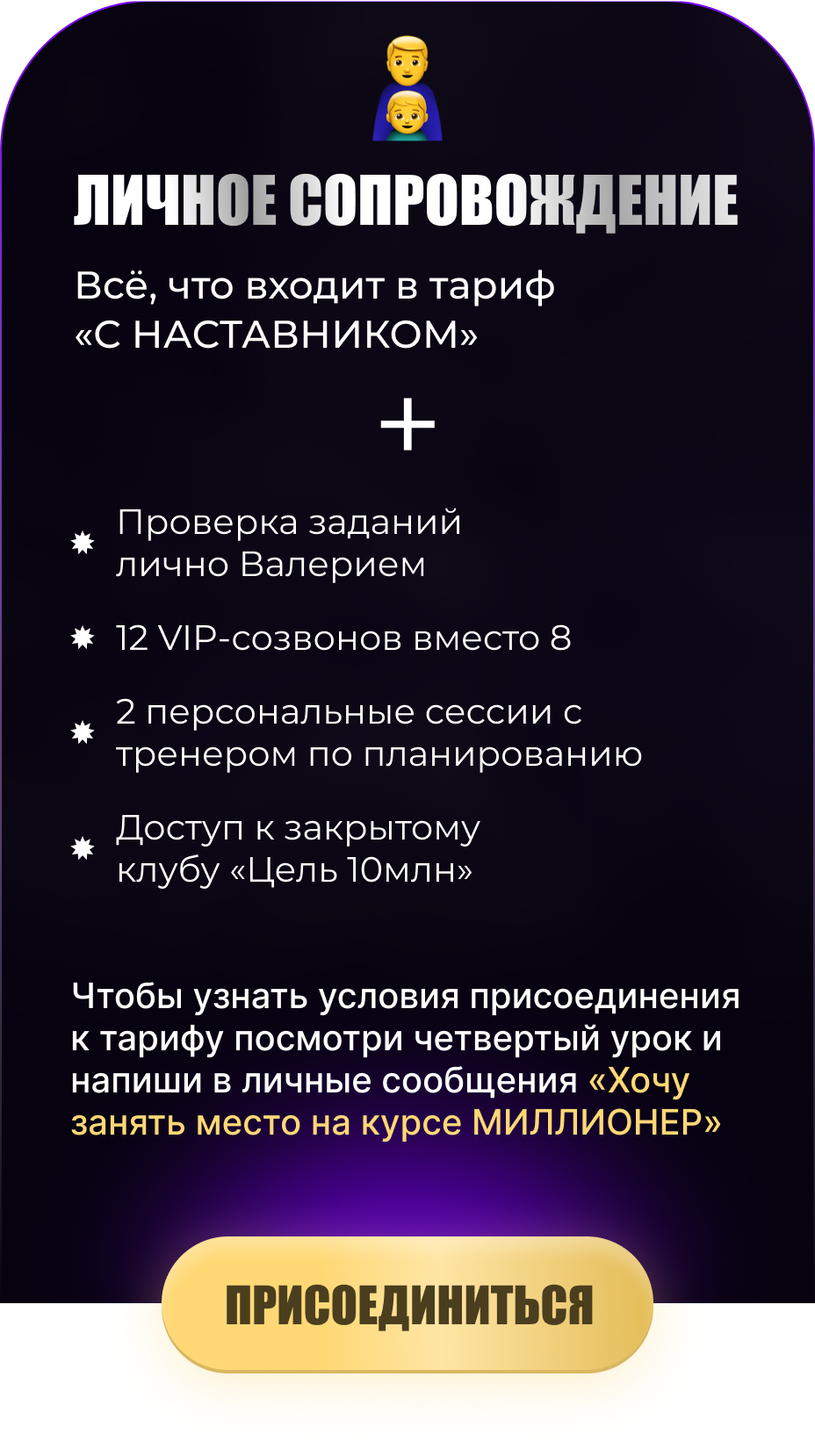 ЛИЧНОЕ СОПРОВОЖДЕНИЕ

Всё, что входит в тариф «С НАСТАВНИКОМ»

+

Проверка заданий лично Валерием

12 VIP-созвонов вместо 8

2 персональные сессии с тренером по планированию

Доступ к закрытому клубу «Цель 10млн»

Чтобы узнать условия присоединения к тарифу посмотри четвертый урок и напиши в личные сообщения «Хочу занять место на курсе МИЛЛИОНЕР»

ПРИСОЕДИНИТЬСЯ